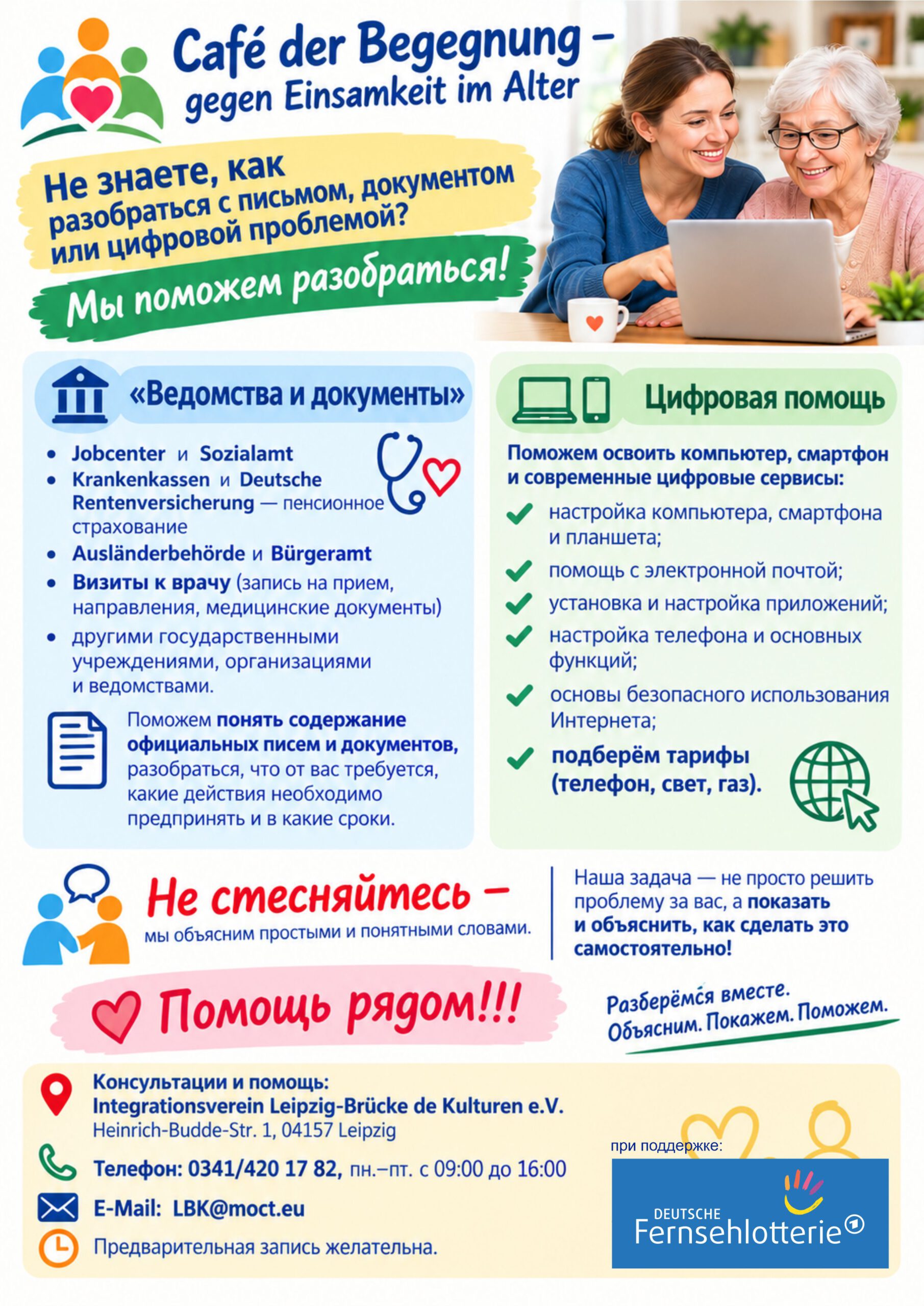 Café der Begegnung –
gegen Einsamkeit im Alter

Не знаете, как разобраться с письмом, документом или цифровой проблемой?

Мы поможем разобраться!

«Ведомства и документы»

- Jobcenter и Sozialamt
- Krankenkassen и Deutsche Rentenversicherung — пенсионное страхование
- Ausländerbehörde и Bürgeramt
- Визиты к врачу (запись на прием, направления, медицинские документы)
- другими государственными учреждениями, организациями и ведомствами.

Поможем понять содержание официальных писем и документов, разобраться, что от вас требуется, какие действия необходимо предпринять и в какие сроки.

Цифровая помощь

Поможем освоить компьютер, смартфон и современные цифровые сервисы:

настройка компьютера, смартфона и планшета;

помощь с электронной почтой;

установка и настройка приложений;

настройка телефона и основных функций;

основы безопасного использования Интернета;

подберём тарифы (телефон, свет, газ).

Не стесняйтесь –
мы объясним простыми и понятными словами.

Наша задача — не просто решить проблему за вас, а показать и объяснить, как сделать это самостоятельно!

Помощь рядом!!!

Разберёмся вместе.
Объясним. Покажем. Поможем.

Консультации и помощь:
Integrationsverein Leipzig-Brücke de Kulturen e.V.
Heinrich-Budde-Str. 1, 04157 Leipzig

Телефон: 0341/420 17 82, пн.–пт. с 09:00 до 16:00

E-Mail: LBK@moct.eu

Предварительная запись желательна.

при поддержке:
DEUTSCHE Fernsehlotterie